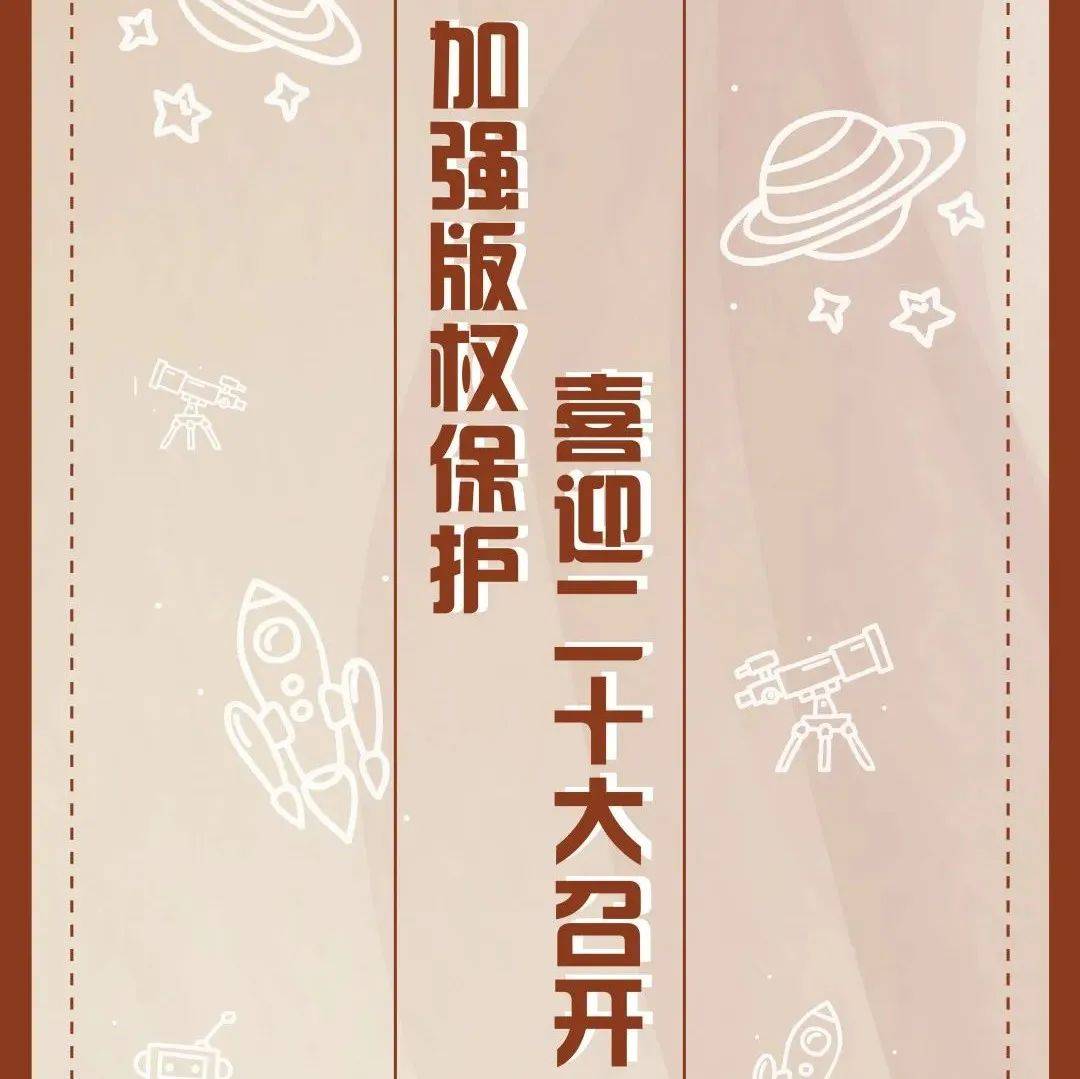 加强版权保护

喜迎二十大召开